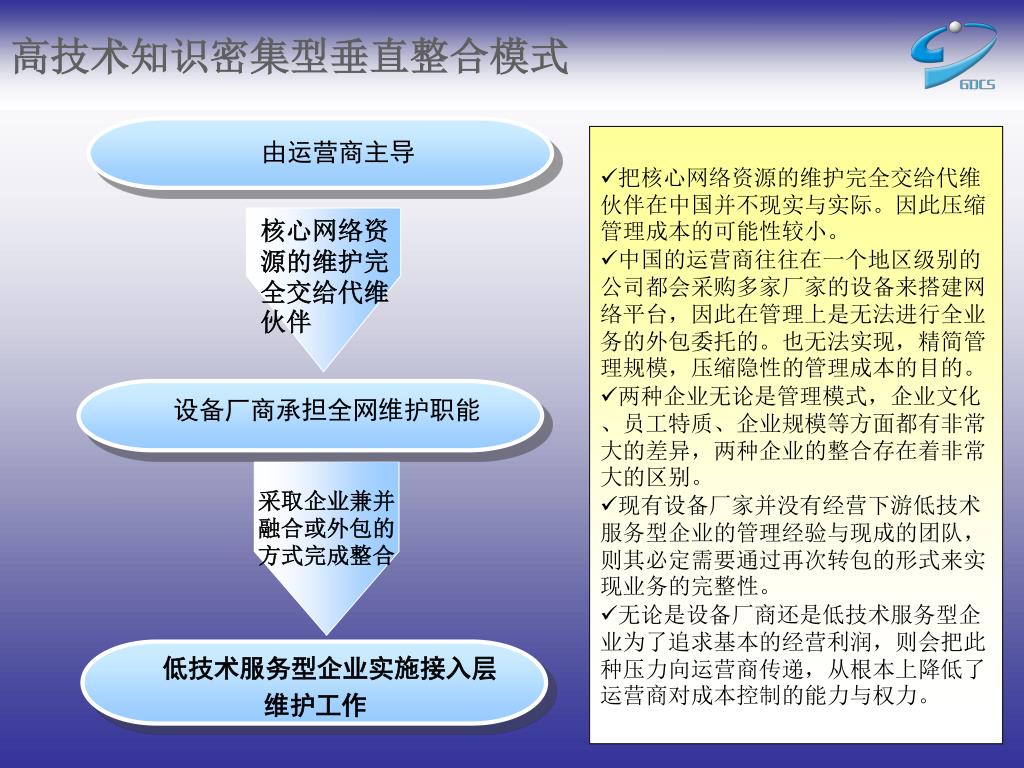 高技术知识密集型垂直整合模式

GDCS

由运营商主导

核心网络资源的维护完全交给代维伙伴

设备厂商承担全网维护职能

采取企业兼并融合或外包的方式完成整合

低技术服务型企业实施接入层维护工作

✓把核心网络资源的维护完全交给代维伙伴在中国并不现实与实际。因此压缩管理成本的可能性较小。
✓中国的运营商往往在一个地区级别的公司都会采购多家厂家的设备来搭建网络平台，因此在管理上是无法进行全业务的外包委托的。也无法实现，精简管理规模，压缩隐性的管理成本的目的。
✓两种企业无论是管理模式，企业文化、员工特质、企业规模等方面都有非常大的差异，两种企业的整合存在着非常大的区别。
✓现有设备厂家并没有经营下游低技术服务型企业的管理经验与现成的团队，则其必定需要通过再次转包的形式来实现业务的完整性。
✓无论是设备厂商还是低技术服务型企业为了追求基本的经营利润，则会把此种压力向运营商传递，从根本上降低了运营商对成本控制的能力与权力。